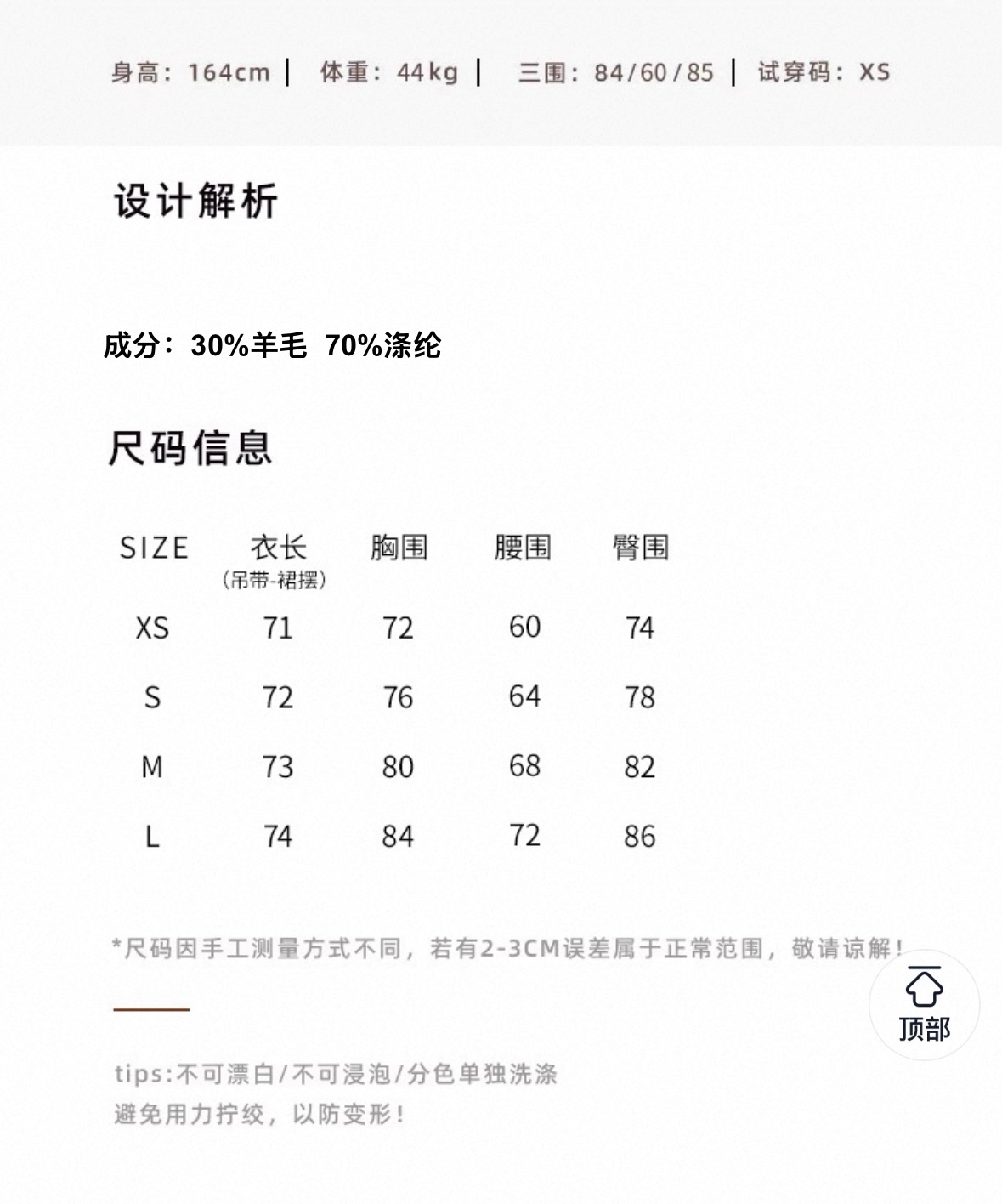 身高：164cm | 体重：44kg | 三围：84/60/85 | 试穿码：XS

设计解析

成分：30%羊毛 70%涤纶

尺码信息

| SIZE | 衣长 (吊带-裙摆) | 胸围 | 腰围 | 臀围 |
|---|---|---|---|---|
| XS | 71 | 72 | 60 | 74 |
| S | 72 | 76 | 64 | 78 |
| M | 73 | 80 | 68 | 82 |
| L | 74 | 84 | 72 | 86 |

*尺码因手工测量方式不同，若有2-3CM误差属于正常范围，敬请谅解！

顶部

tips:不可漂白/不可浸泡/分色单独洗涤
避免用力拧绞，以防变形！